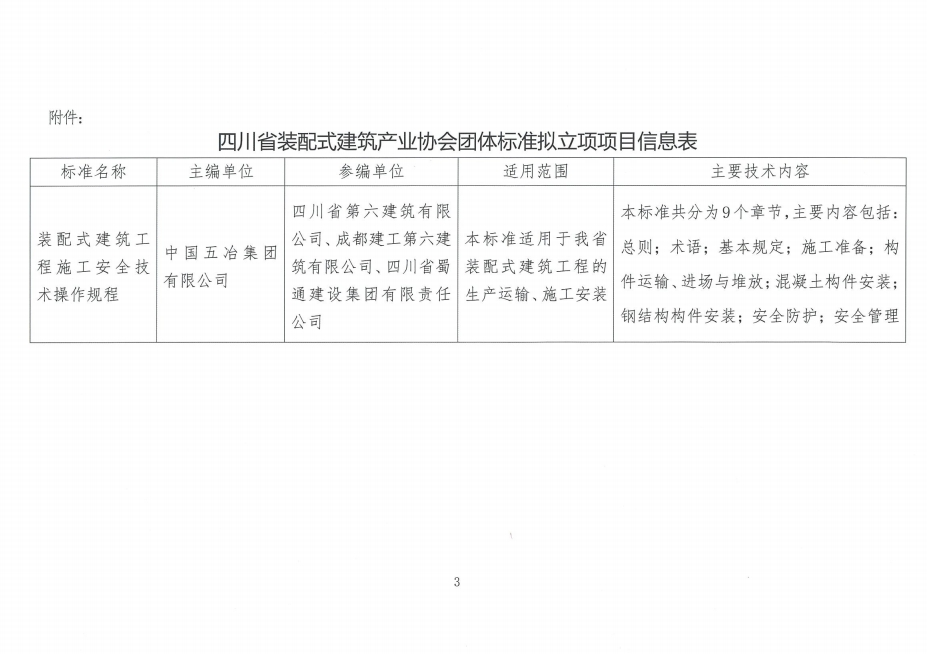 附件：

四川省装配式建筑产业协会团体标准拟立项项目信息表

| 标准名称 | 主编单位 | 参编单位 | 适用范围 | 主要技术内容 |
|---|---|---|---|---|
| 装配式建筑工程施工安全技术操作规程 | 中国五冶集团有限公司 | 四川省第六建筑有限公司、成都建工第六建筑有限公司、四川省蜀通建设集团有限责任公司 | 本标准适用于我省装配式建筑工程的生产运输、施工安装 | 本标准共分为9个章节，主要内容包括：总则；术语；基本规定；施工准备；构件运输、进场与堆放；混凝土构件安装；钢结构构件安装；安全防护；安全管理 |

3